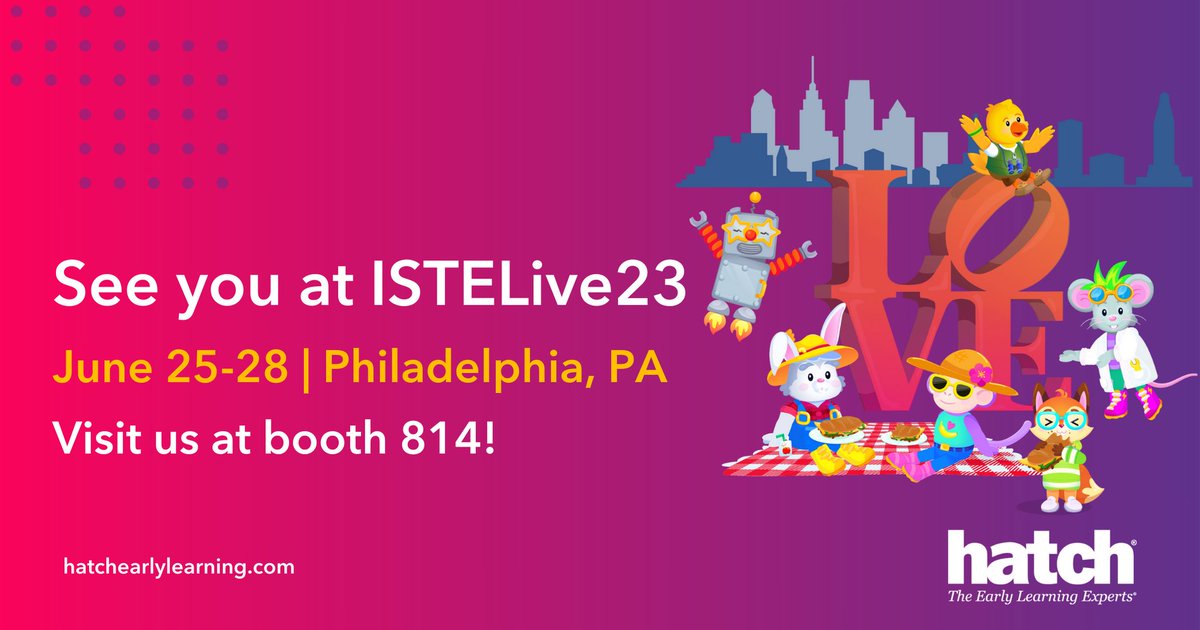 See you at ISTELive23

June 25-28 | Philadelphia, PA

Visit us at booth 814!

LOVE

hatchearlylearning.com

hatch®
The Early Learning Experts®